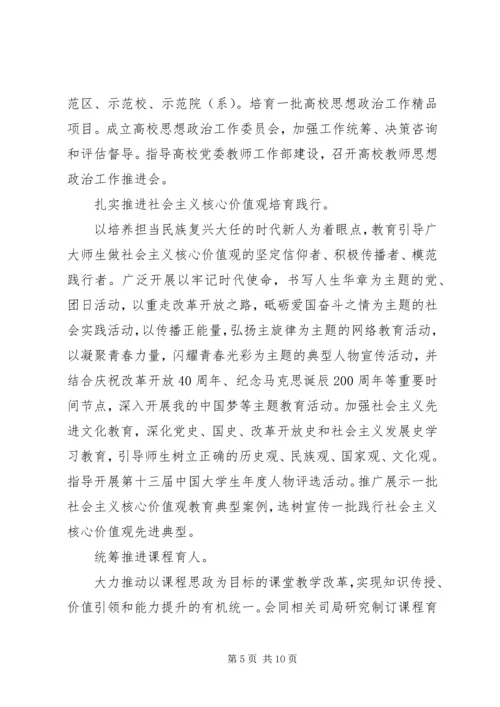 范区、示范校、示范院（系）。培育一批高校思想政治工作精品项目。成立高校思想政治工作委员会，加强工作统筹、决策咨询和评估督导。指导高校党委教师工作部建设，召开高校教师思想政治工作推进会。

扎实推进社会主义核心价值观培育践行。

以培养担当民族复兴大任的时代新人为着眼点，教育引导广大师生做社会主义核心价值观的坚定信仰者、积极传播者、模范践行者。广泛开展以牢记时代使命，书写人生华章为主题的党、团日活动，以重走改革开放之路，砥砺爱国奋斗之情为主题的社会实践活动，以传播正能量，弘扬主旋律为主题的网络教育活动，以凝聚青春力量，闪耀青春光彩为主题的典型人物宣传活动，并结合庆祝改革开放40周年、纪念马克思诞辰200周年等重要时间节点，深入开展我的中国梦等主题教育活动。加强社会主义先进文化教育，深化党史、国史、改革开放史和社会主义发展史学习教育，引导师生树立正确的历史观、民族观、国家观、文化观。指导开展第十三届中国大学生年度人物评选活动。推广展示一批社会主义核心价值观教育典型案例，选树宣传一批践行社会主义核心价值观先进典型。

统筹推进课程育人。

大力推动以课程思政为目标的课堂教学改革，实现知识传授、价值引领和能力提升的有机统一。会同相关司局研究制订课程育

第5页 共10页